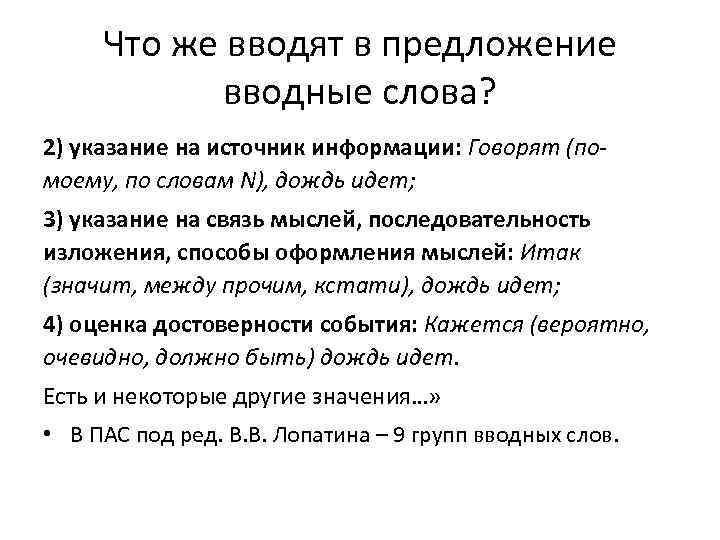 Что же вводят в предложение вводные слова?

2) указание на источник информации: Говорят (по-моему, по словам N), дождь идет;

3) указание на связь мыслей, последовательность изложения, способы оформления мыслей: Итак (значит, между прочим, кстати), дождь идет;

4) оценка достоверности события: Кажется (вероятно, очевидно, должно быть) дождь идет.

Есть и некоторые другие значения…»

• В ПАС под ред. В.В. Лопатина – 9 групп вводных слов.